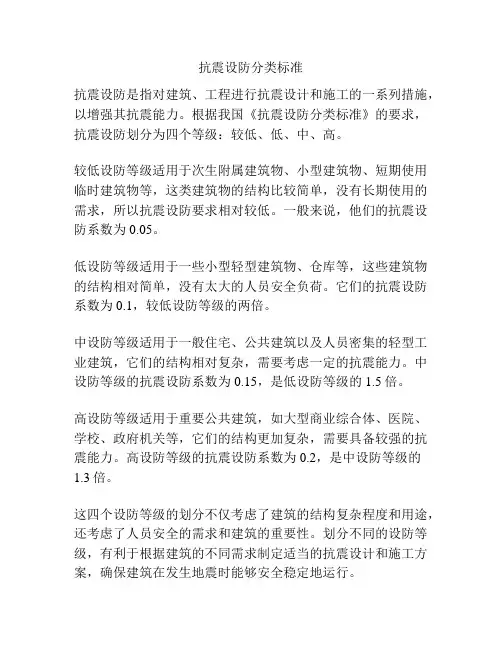 抗震设防分类标准

抗震设防是指对建筑、工程进行抗震设计和施工的一系列措施，以增强其抗震能力。根据我国《抗震设防分类标准》的要求，抗震设防划分为四个等级：较低、低、中、高。

较低设防等级适用于次生附属建筑物、小型建筑物、短期使用临时建筑物等，这类建筑物的结构比较简单，没有长期使用的需求，所以抗震设防要求相对较低。一般来说，他们的抗震设防系数为 0.05。

低设防等级适用于一些小型轻型建筑物、仓库等，这些建筑物的结构相对简单，没有太大的人员安全负荷。它们的抗震设防系数为 0.1，较低设防等级的两倍。

中设防等级适用于一般住宅、公共建筑以及人员密集的轻型工业建筑，它们的结构相对复杂，需要考虑一定的抗震能力。中设防等级的抗震设防系数为 0.15，是低设防等级的 1.5 倍。

高设防等级适用于重要公共建筑，如大型商业综合体、医院、学校、政府机关等，它们的结构更加复杂，需要具备较强的抗震能力。高设防等级的抗震设防系数为 0.2，是中设防等级的 1.3 倍。

这四个设防等级的划分不仅考虑了建筑的结构复杂程度和用途，还考虑了人员安全的需求和建筑的重要性。划分不同的设防等级，有利于根据建筑的不同需求制定适当的抗震设计和施工方案，确保建筑在发生地震时能够安全稳定地运行。